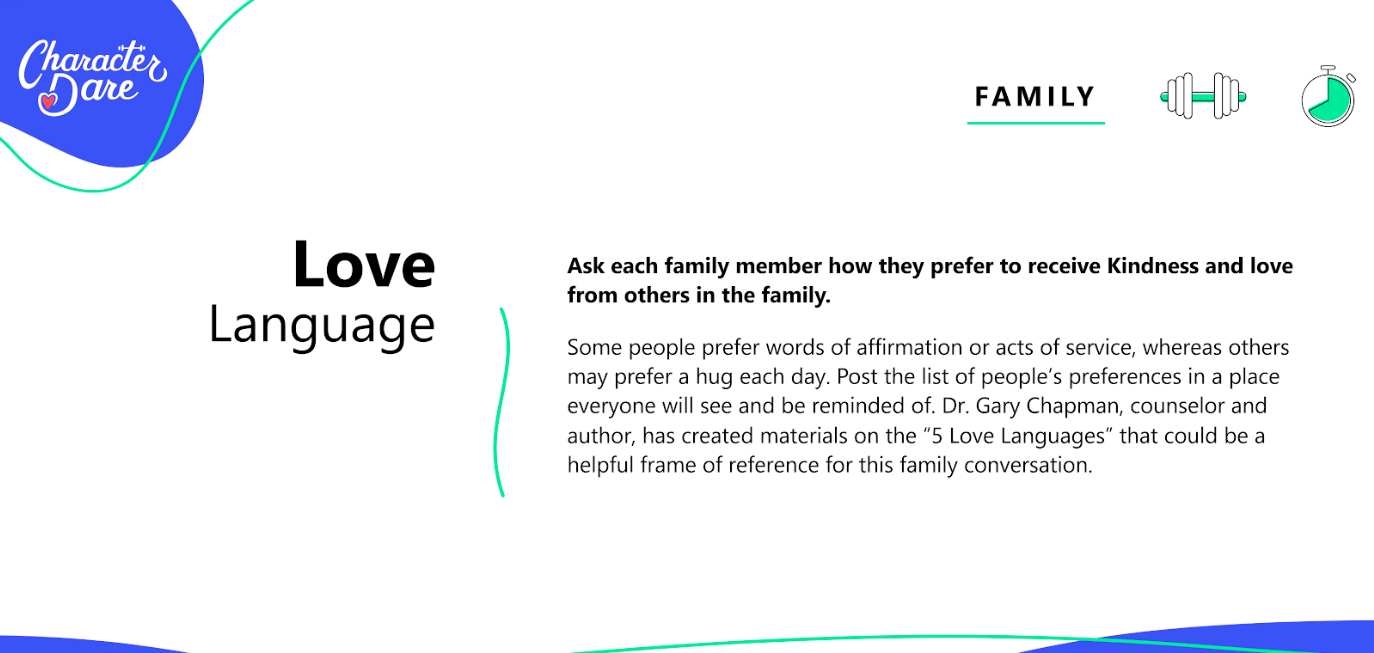 Character Dare

FAMILY

Love
Language

Ask each family member how they prefer to receive Kindness and love from others in the family.

Some people prefer words of affirmation or acts of service, whereas others may prefer a hug each day. Post the list of people's preferences in a place everyone will see and be reminded of. Dr. Gary Chapman, counselor and author, has created materials on the "5 Love Languages" that could be a helpful frame of reference for this family conversation.